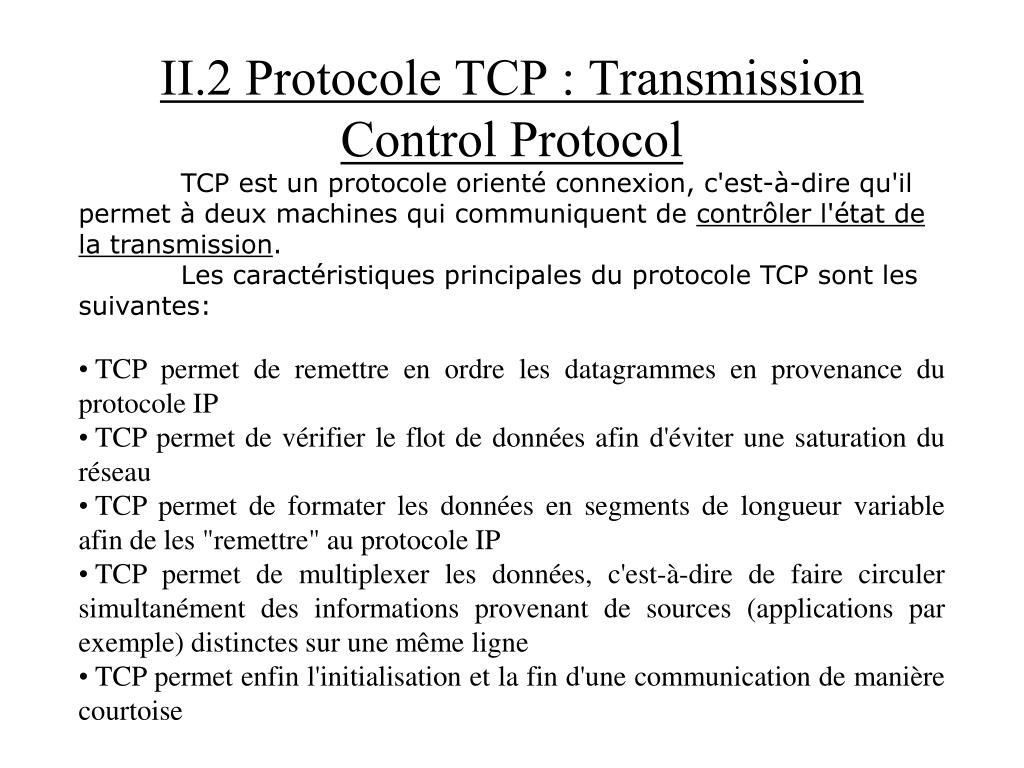 II.2 Protocole TCP : Transmission Control Protocol

TCP est un protocole orienté connexion, c'est-à-dire qu'il permet à deux machines qui communiquent de contrôler l'état de la transmission.

Les caractéristiques principales du protocole TCP sont les suivantes:

• TCP permet de remettre en ordre les datagrammes en provenance du protocole IP
• TCP permet de vérifier le flot de données afin d'éviter une saturation du réseau
• TCP permet de formater les données en segments de longueur variable afin de les "remettre" au protocole IP
• TCP permet de multiplexer les données, c'est-à-dire de faire circuler simultanément des informations provenant de sources (applications par exemple) distinctes sur une même ligne
• TCP permet enfin l'initialisation et la fin d'une communication de manière courtoise